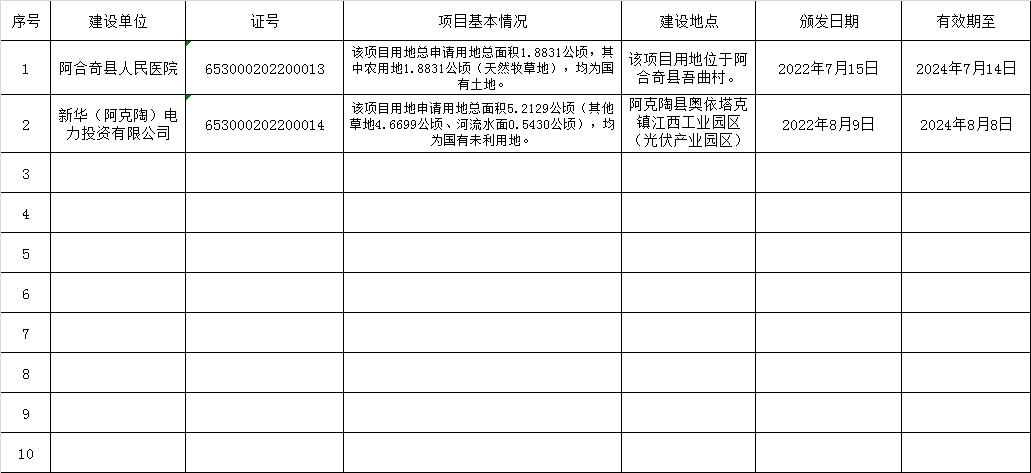 | 序号 | 建设单位 | 证号 | 项目基本情况 | 建设地点 | 颁发日期 | 有效期至 |
|---|---|---|---|---|---|---|
| 1 | 阿合奇县人民医院 | 653000202200013 | 该项目用地总申请用地总面积1.8831公顷，其中农用地1.8831公顷（天然牧草地），均为国有土地。 | 该项目用地位于阿合奇县吾曲村。 | 2022年7月15日 | 2024年7月14日 |
| 2 | 新华（阿克陶）电力投资有限公司 | 653000202200014 | 该项目用地申请用地总面积5.2129公顷（其他草地4.6699公顷、河流水面0.5430公顷），均为国有未利用地。 | 阿克陶县奥依塔克镇江西工业园区（光伏产业园区） | 2022年8月9日 | 2024年8月8日 |
| 3 | | | | | | |
| 4 | | | | | | |
| 5 | | | | | | |
| 6 | | | | | | |
| 7 | | | | | | |
| 8 | | | | | | |
| 9 | | | | | | |
| 10 | | | | | | |